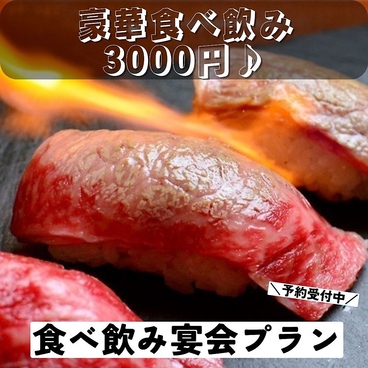 豪華食べ飲み
3000円♪

＼予約受付中／

食べ飲み宴会プラン